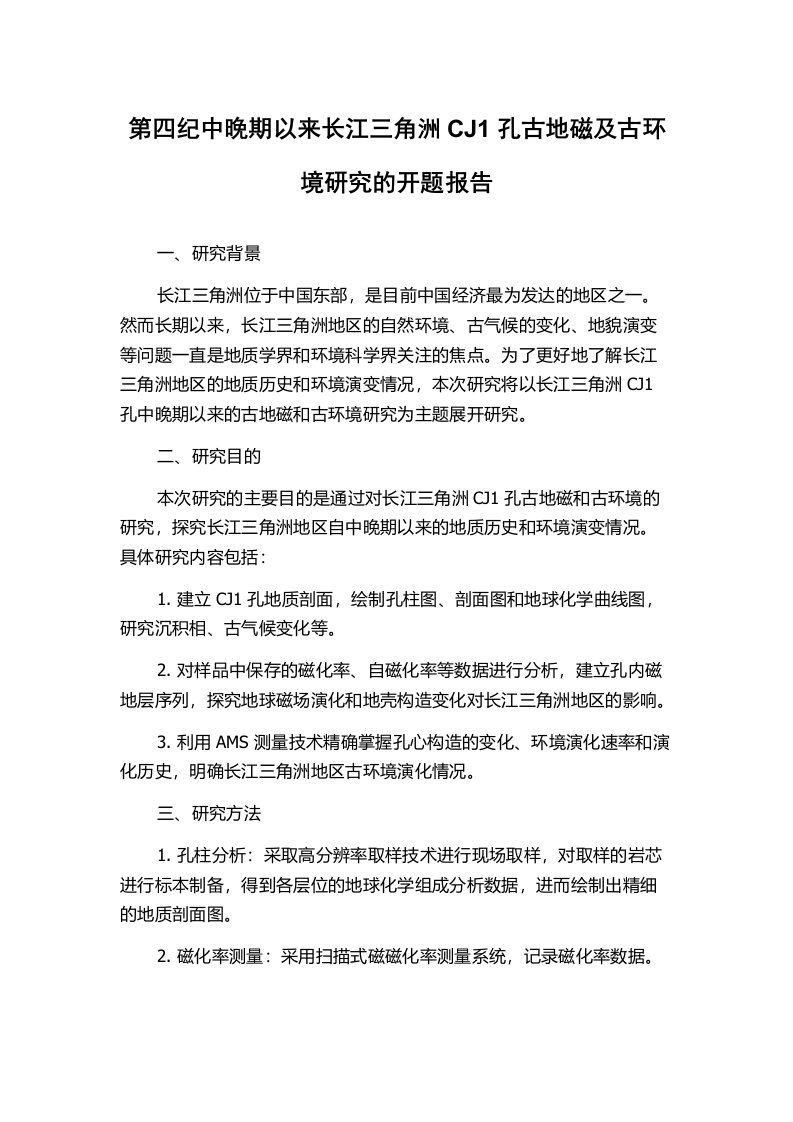 第四纪中晚期以来长江三角洲 CJ1 孔古地磁及古环境研究的开题报告

一、研究背景

长江三角洲位于中国东部，是目前中国经济最为发达的地区之一。然而长期以来，长江三角洲地区的自然环境、古气候的变化、地貌演变等问题一直是地质学界和环境科学界关注的焦点。为了更好地了解长江三角洲地区的地质历史和环境演变情况，本次研究将以长江三角洲 CJ1 孔中晚期以来的古地磁和古环境研究为主题展开研究。

二、研究目的

本次研究的主要目的是通过对长江三角洲 CJ1 孔古地磁和古环境的研究，探究长江三角洲地区自中晚期以来的地质历史和环境演变情况。具体研究内容包括：

1. 建立 CJ1 孔地质剖面，绘制孔柱图、剖面图和地球化学曲线图，研究沉积相、古气候变化等。

2. 对样品中保存的磁化率、自磁化率等数据进行分析，建立孔内磁地层序列，探究地球磁场演化和地壳构造变化对长江三角洲地区的影响。

3. 利用 AMS 测量技术精确掌握孔心构造的变化、环境演化速率和演化历史，明确长江三角洲地区古环境演化情况。

三、研究方法

1. 孔柱分析：采取高分辨率取样技术进行现场取样，对取样的岩芯进行标本制备，得到各层位的地球化学组成分析数据，进而绘制出精细的地质剖面图。

2. 磁化率测量：采用扫描式磁磁化率测量系统，记录磁化率数据。